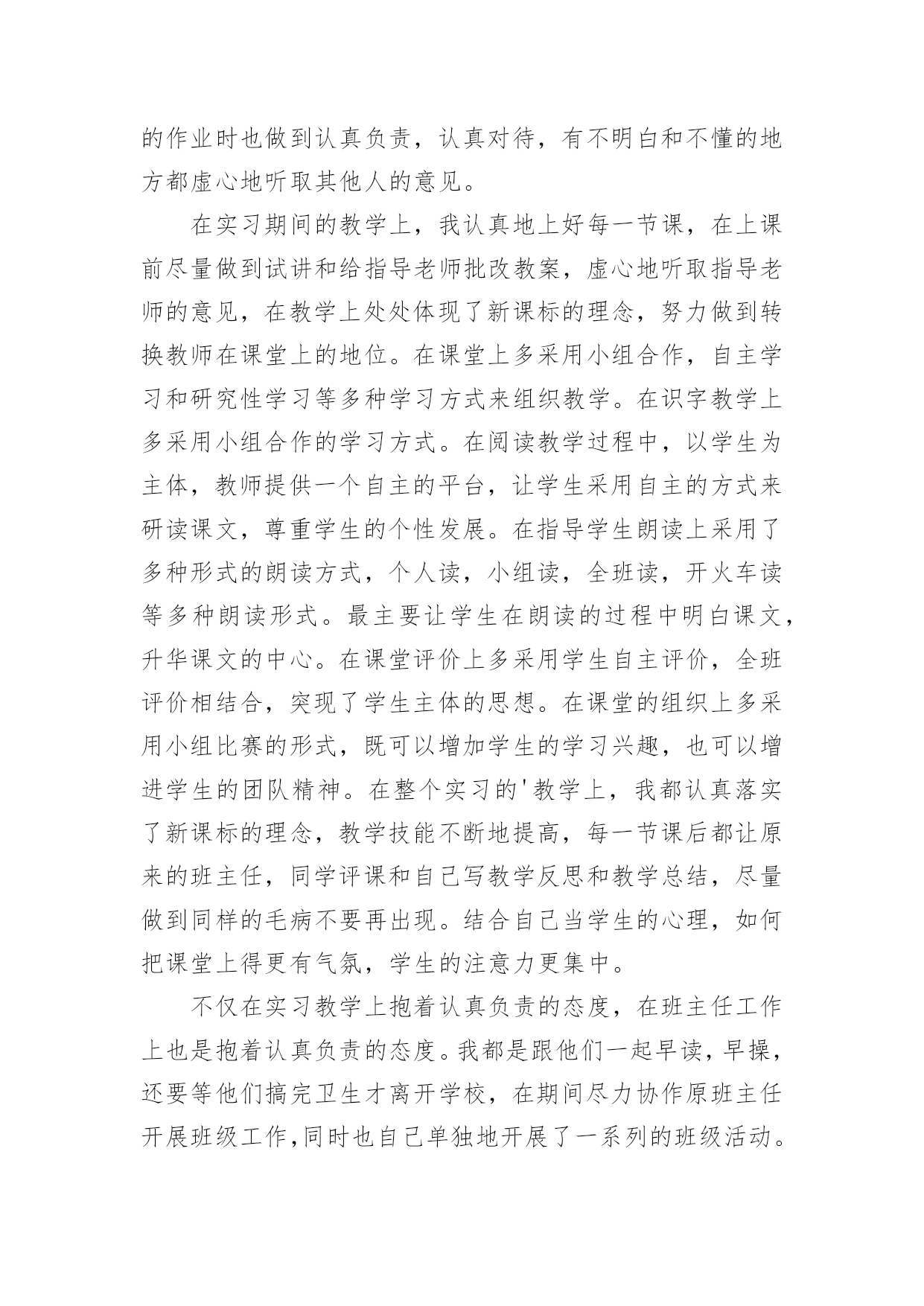 的作业时也做到认真负责，认真对待，有不明白和不懂的地方都虚心地听取其他人的意见。

在实习期间的教学上，我认真地上好每一节课，在上课前尽量做到试讲和给指导老师批改教案，虚心地听取指导老师的意见，在教学上处处体现了新课标的理念，努力做到转换教师在课堂上的地位。在课堂上多采用小组合作，自主学习和研究性学习等多种学习方式来组织教学。在识字教学上多采用小组合作的学习方式。在阅读教学过程中，以学生为主体，教师提供一个自主的平台，让学生采用自主的方式来研读课文，尊重学生的个性发展。在指导学生朗读上采用了多种形式的朗读方式，个人读，小组读，全班读，开火车读等多种朗读形式。最主要让学生在朗读的过程中明白课文，升华课文的中心。在课堂评价上多采用学生自主评价，全班评价相结合，突现了学生主体的思想。在课堂的组织上多采用小组比赛的形式，既可以增加学生的学习兴趣，也可以增进学生的团队精神。在整个实习的'教学上，我都认真落实了新课标的理念，教学技能不断地提高，每一节课后都让原来的班主任，同学评课和自己写教学反思和教学总结，尽量做到同样的毛病不要再出现。结合自己当学生的心理，如何把课堂上得更有气氛，学生的注意力更集中。

不仅在实习教学上抱着认真负责的态度，在班主任工作上也是抱着认真负责的态度。我都是跟他们一起早读，早操，还要等他们搞完卫生才离开学校，在期间尽力协作原班主任开展班级工作,同时也自己单独地开展了一系列的班级活动。